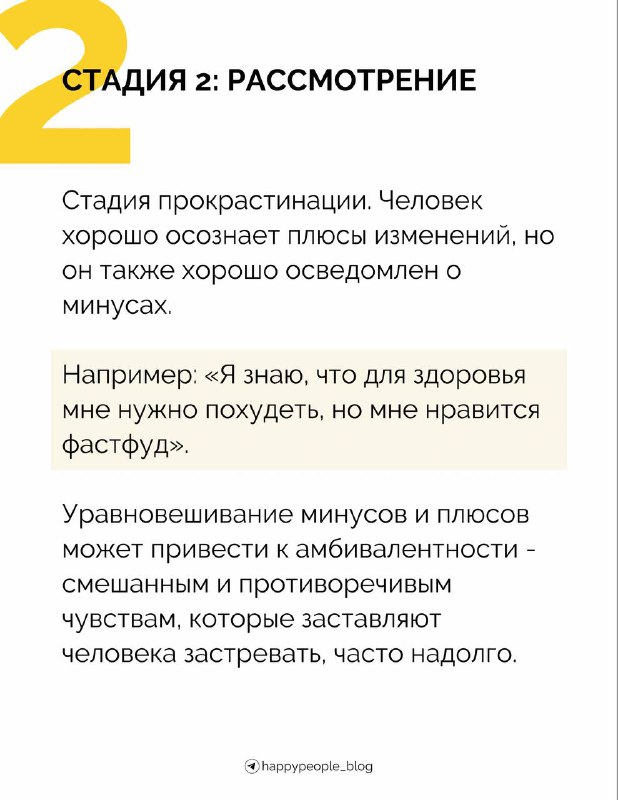 2

СТАДИЯ 2: РАССМОТРЕНИЕ

Стадия прокрастинации. Человек хорошо осознает плюсы изменений, но он также хорошо осведомлен о минусах.

Например: «Я знаю, что для здоровья мне нужно похудеть, но мне нравится фастфуд».

Уравновешивание минусов и плюсов может привести к амбивалентности - смешанным и противоречивым чувствам, которые заставляют человека застревать, часто надолго.

happypeople_blog